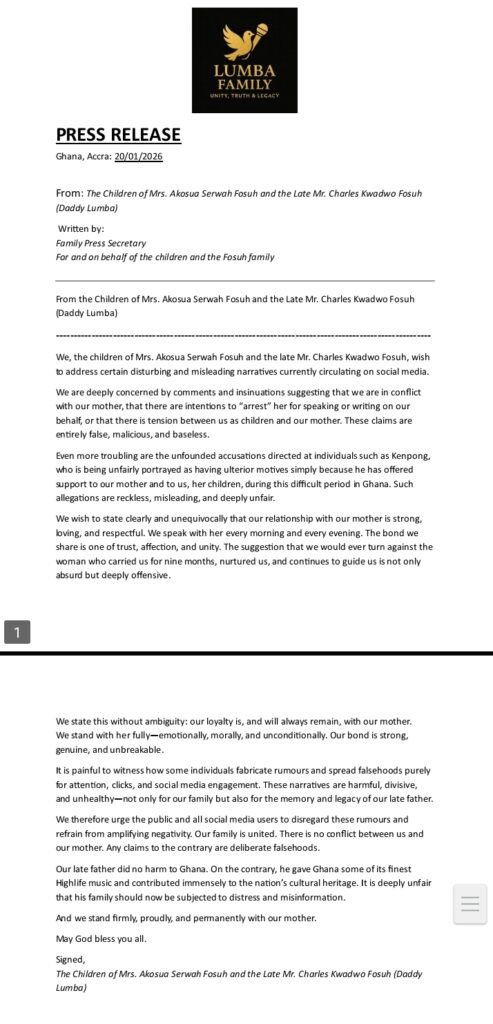 LUMBA FAMILY
UNITY, TRUTH & LEGACY

PRESS RELEASE

Ghana, Accra: 20/01/2026

From: The Children of Mrs. Akosua Serwah Fosuh and the Late Mr. Charles Kwadwo Fosuh (Daddy Lumba)

Written by:
Family Press Secretary
For and on behalf of the children and the Fosuh family

From the Children of Mrs. Akosua Serwah Fosuh and the Late Mr. Charles Kwadwo Fosuh (Daddy Lumba)

We, the children of Mrs. Akosua Serwah Fosuh and the late Mr. Charles Kwadwo Fosuh, wish to address certain disturbing and misleading narratives currently circulating on social media.

We are deeply concerned by comments and insinuations suggesting that we are in conflict with our mother, that there are intentions to "arrest" her for speaking or writing on our behalf, or that there is tension between us as children and our mother. These claims are entirely false, malicious, and baseless.

Even more troubling are the unfounded accusations directed at individuals such as Kenpong, who is being unfairly portrayed as having ulterior motives simply because he has offered support to our mother and to us, her children, during this difficult period in Ghana. Such allegations are reckless, misleading, and deeply unfair.

We wish to state clearly and unequivocally that our relationship with our mother is strong, loving, and respectful. We speak with her every morning and every evening. The bond we share is one of trust, affection, and unity. The suggestion that we would ever turn against the woman who carried us for nine months, nurtured us, and continues to guide us is not only absurd but deeply offensive.

1

We state this without ambiguity: our loyalty is, and will always remain, with our mother. We stand with her fully—emotionally, morally, and unconditionally. Our bond is strong, genuine, and unbreakable.

It is painful to witness how some individuals fabricate rumours and spread falsehoods purely for attention, clicks, and social media engagement. These narratives are harmful, divisive, and unhealthy—not only for our family but also for the memory and legacy of our late father.

We therefore urge the public and all social media users to disregard these rumours and refrain from amplifying negativity. Our family is united. There is no conflict between us and our mother. Any claims to the contrary are deliberate falsehoods.

Our late father did no harm to Ghana. On the contrary, he gave Ghana some of its finest Highlife music and contributed immensely to the nation's cultural heritage. It is deeply unfair that his family should now be subjected to distress and misinformation.

And we stand firmly, proudly, and permanently with our mother.

May God bless you all.

Signed,
The Children of Mrs. Akosua Serwah Fosuh and the Late Mr. Charles Kwadwo Fosuh (Daddy Lumba)